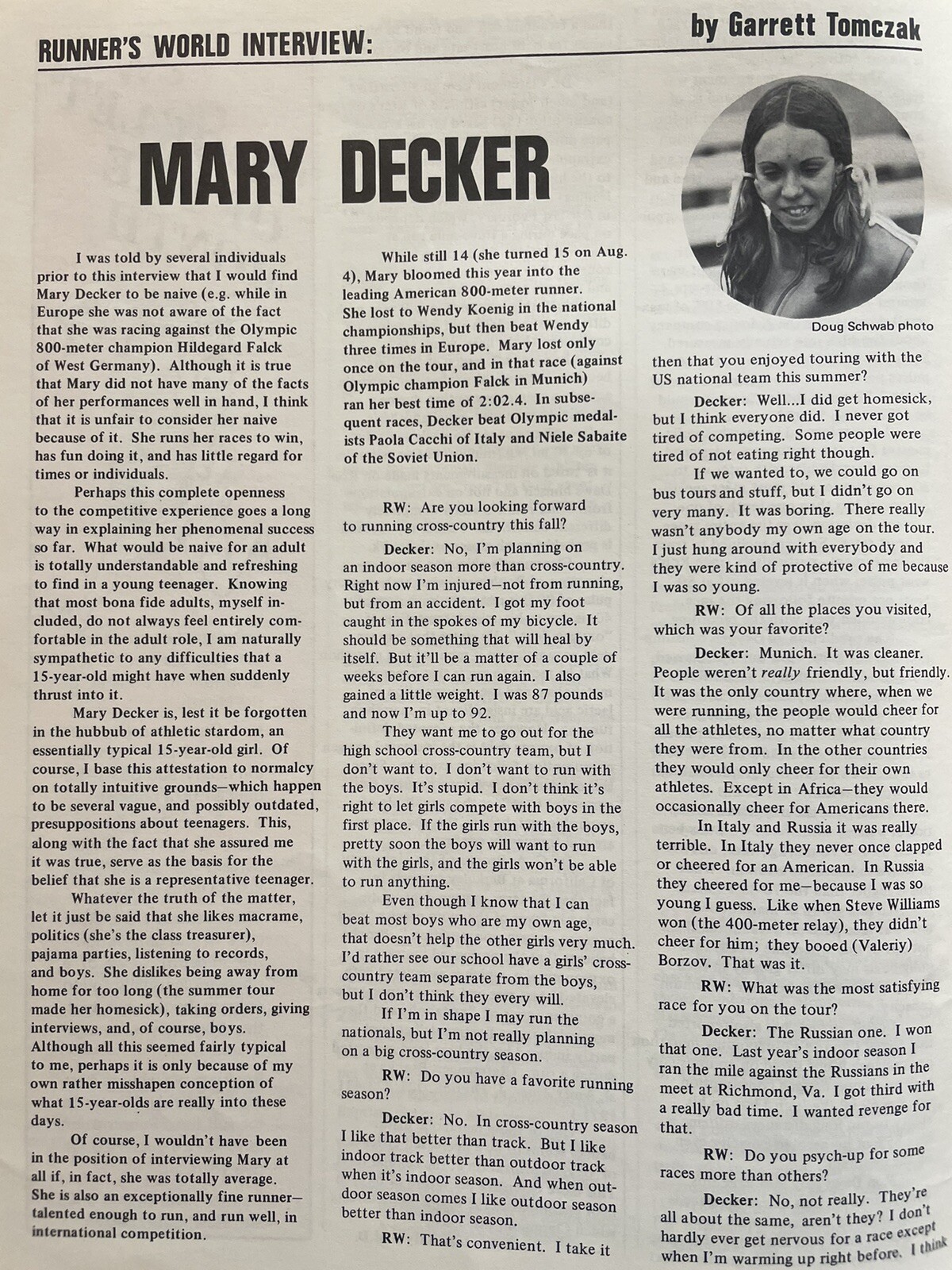 RUNNER'S WORLD INTERVIEW:

by Garrett Tomczak

MARY DECKER

I was told by several individuals prior to this interview that I would find Mary Decker to be naive (e.g. while in Europe she was not aware of the fact that she was racing against the Olympic 800-meter champion Hildegard Falck of West Germany). Although it is true that Mary did not have many of the facts of her performances well in hand, I think that it is unfair to consider her naive because of it. She runs her races to win, has fun doing it, and has little regard for times or individuals.

Perhaps this complete openness to the competitive experience goes a long way in explaining her phenomenal success so far. What would be naive for an adult is totally understandable and refreshing to find in a young teenager. Knowing that most bona fide adults, myself included, do not always feel entirely comfortable in the adult role, I am naturally sympathetic to any difficulties that a 15-year-old might have when suddenly thrust into it.

Mary Decker is, lest it be forgotten in the hubbub of athletic stardom, an essentially typical 15-year-old girl. Of course, I base this attestation to normalcy on totally intuitive grounds—which happen to be several vague, and possibly outdated, presuppositions about teenagers. This, along with the fact that she assured me it was true, serve as the basis for the belief that she is a representative teenager.

Whatever the truth of the matter, let it just be said that she likes macrame, politics (she's the class treasurer), pajama parties, listening to records, and boys. She dislikes being away from home for too long (the summer tour made her homesick), taking orders, giving interviews, and, of course, boys. Although all this seemed fairly typical to me, perhaps it is only because of my own rather misshapen conception of what 15-year-olds are really into these days.

Of course, I wouldn't have been in the position of interviewing Mary at all if, in fact, she was totally average. She is also an exceptionally fine runner—talented enough to run, and run well, in international competition.

While still 14 (she turned 15 on Aug. 4), Mary bloomed this year into the leading American 800-meter runner. She lost to Wendy Koenig in the national championships, but then beat Wendy three times in Europe. Mary lost only once on the tour, and in that race (against Olympic champion Falck in Munich) ran her best time of 2:02.4. In subsequent races, Decker beat Olympic medalists Paola Cacchi of Italy and Niele Sabaite of the Soviet Union.

RW: Are you looking forward to running cross-country this fall?

Decker: No, I'm planning on an indoor season more than cross-country. Right now I'm injured—not from running, but from an accident. I got my foot caught in the spokes of my bicycle. It should be something that will heal by itself. But it'll be a matter of a couple of weeks before I can run again. I also gained a little weight. I was 87 pounds and now I'm up to 92.

They want me to go out for the high school cross-country team, but I don't want to. I don't want to run with the boys. It's stupid. I don't think it's right to let girls compete with boys in the first place. If the girls run with the boys, pretty soon the boys will want to run with the girls, and the girls won't be able to run anything.

Even though I know that I can beat most boys who are my own age, that doesn't help the other girls very much. I'd rather see our school have a girls' cross-country team separate from the boys, but I don't think they every will.

If I'm in shape I may run the nationals, but I'm not really planning on a big cross-country season.

RW: Do you have a favorite running season?

Decker: No. In cross-country season I like that better than track. But I like indoor track better than outdoor track when it's indoor season. And when outdoor season comes I like outdoor season better than indoor season.

RW: That's convenient. I take it

Doug Schwab photo

then that you enjoyed touring with the US national team this summer?

Decker: Well...I did get homesick, but I think everyone did. I never got tired of competing. Some people were tired of not eating right though.

If we wanted to, we could go on bus tours and stuff, but I didn't go on very many. It was boring. There really wasn't anybody my own age on the tour. I just hung around with everybody and they were kind of protective of me because I was so young.

RW: Of all the places you visited, which was your favorite?

Decker: Munich. It was cleaner. People weren't really friendly, but friendly. It was the only country where, when we were running, the people would cheer for all the athletes, no matter what country they were from. In the other countries they would only cheer for their own athletes. Except in Africa—they would occasionally cheer for Americans there.

In Italy and Russia it was really terrible. In Italy they never once clapped or cheered for an American. In Russia they cheered for me—because I was so young I guess. Like when Steve Williams won (the 400-meter relay), they didn't cheer for him; they booed (Valeriy) Borzov. That was it.

RW: What was the most satisfying race for you on the tour?

Decker: The Russian one. I won that one. Last year's indoor season I ran the mile against the Russians in the meet at Richmond, Va. I got third with a really bad time. I wanted revenge for that.

RW: Do you psych-up for some races more than others?

Decker: No, not really. They're all about the same, aren't they? I don't hardly ever get nervous for a race except when I'm warming up right before. I think